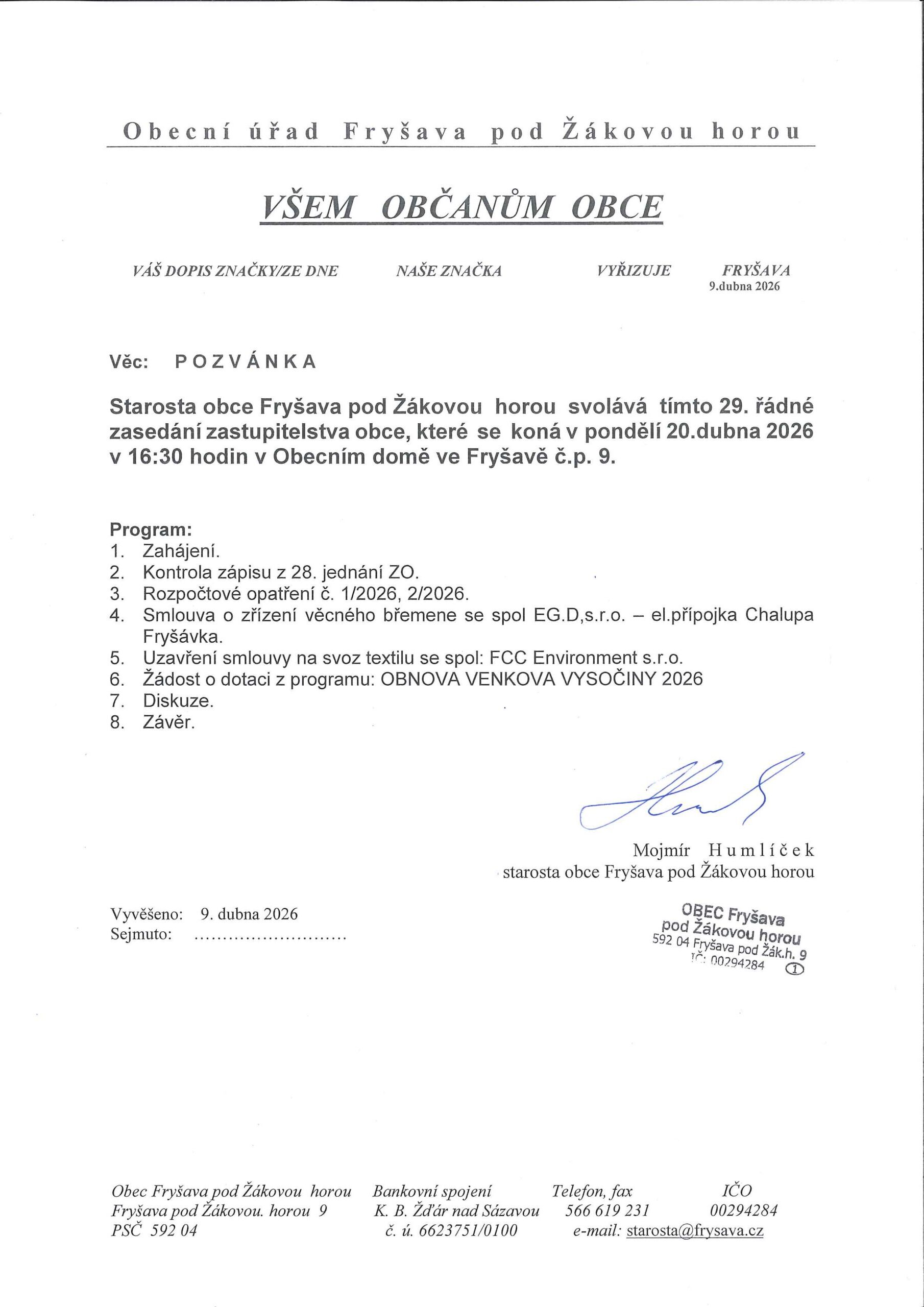 Obecní úřad Fryšava pod Žákovou horou

VŠEM OBČANŮM OBCE

VÁŠ DOPIS ZNAČKY/ZE DNE NAŠE ZNAČKA VYŘIZUJE FRYŠAVA
9.dubna 2026

Věc: POZVÁNKA

Starosta obce Fryšava pod Žákovou horou svolává tímto 29. řádné zasedání zastupitelstva obce, které se koná v pondělí 20.dubna 2026 v 16:30 hodin v Obecním domě ve Fryšavě č.p. 9.

Program:
1. Zahájení.
2. Kontrola zápisu z 28. jednání ZO.
3. Rozpočtové opatření č. 1/2026, 2/2026.
4. Smlouva o zřízení věcného břemene se spol EG.D,s.r.o. – el.přípojka Chalupa Fryšávka.
5. Uzavření smlouvy na svoz textilu se spol: FCC Environment s.r.o.
6. Žádost o dotaci z programu: OBNOVA VENKOVA VYSOČINY 2026
7. Diskuze.
8. Závěr.

Mojmír Humlíček
starosta obce Fryšava pod Žákovou horou

Vyvěšeno: 9. dubna 2026
Sejmuto: ..........................

OBEC Fryšava
pod Žákovou horou
592 04 Fryšava pod Žák.h. 9
IČ: 00294284 ①

Obec Fryšava pod Žákovou horou
Fryšava pod Žákovou. horou 9
PSČ 592 04

Bankovní spojení
K. B. Žďár nad Sázavou
č. ú. 6623751/0100

Telefon, fax
566 619 231
e-mail: starosta@frysava.cz

IČO
00294284